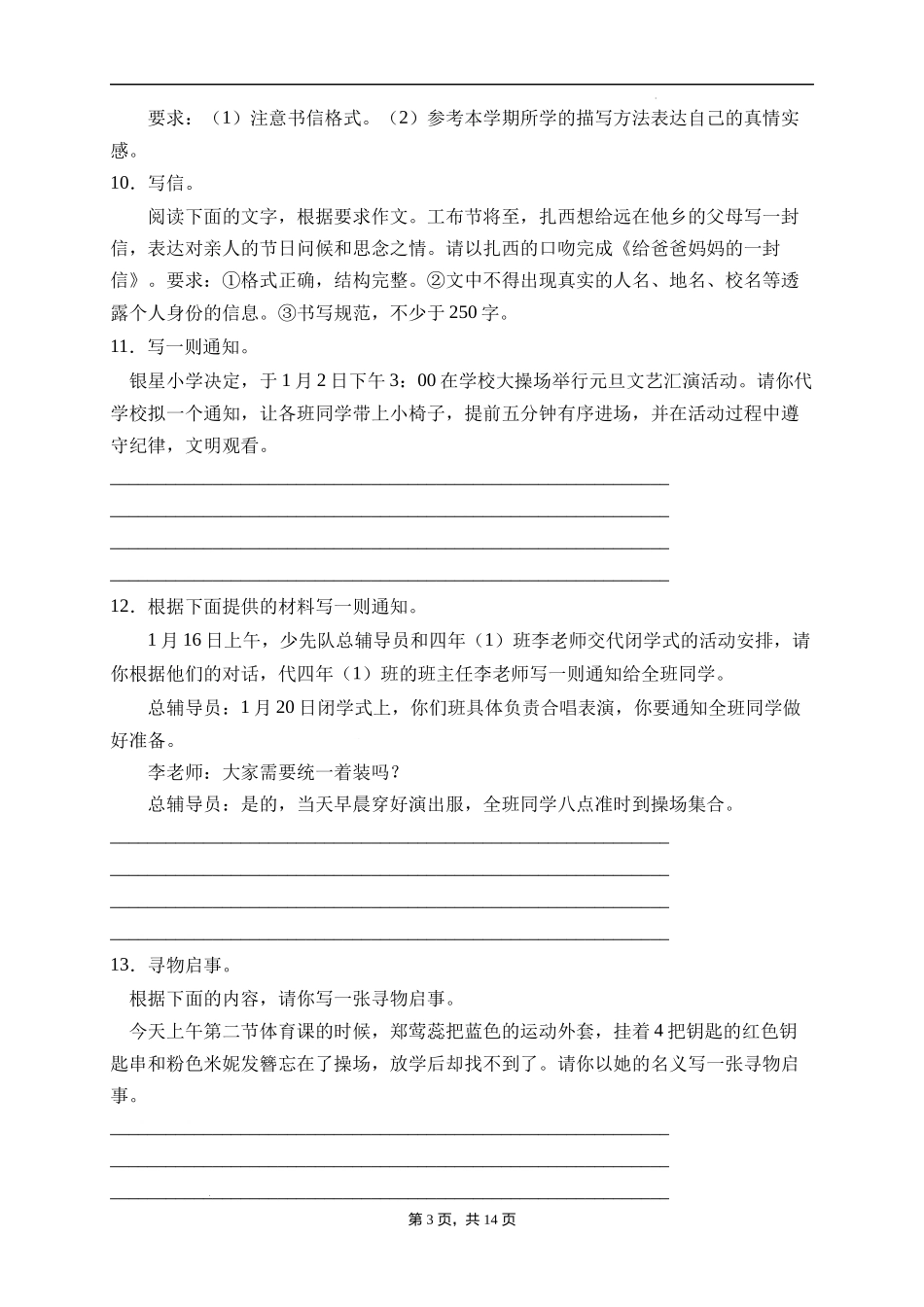 要求：（1）注意书信格式。（2）参考本学期所学的描写方法表达自己的真情实感。

10．写信。

阅读下面的文字，根据要求作文。工布节将至，扎西想给远在他乡的父母写一封信，表达对亲人的节日问候和思念之情。请以扎西的口吻完成《给爸爸妈妈的一封信》。要求：①格式正确，结构完整。②文中不得出现真实的人名、地名、校名等透露个人身份的信息。③书写规范，不少于250字。

11．写一则通知。

银星小学决定，于1月2日下午3：00在学校大操场举行元旦文艺汇演活动。请你代学校拟一个通知，让各班同学带上小椅子，提前五分钟有序进场，并在活动过程中遵守纪律，文明观看。

12．根据下面提供的材料写一则通知。

1月16日上午，少先队总辅导员和四年（1）班李老师交代闭学式的活动安排，请你根据他们的对话，代四年（1）班的班主任李老师写一则通知给全班同学。

总辅导员：1月20日闭学式上，你们班具体负责合唱表演，你要通知全班同学做好准备。

李老师：大家需要统一着装吗？

总辅导员：是的，当天早晨穿好演出服，全班同学八点准时到操场集合。

13．寻物启事。

根据下面的内容，请你写一张寻物启事。

今天上午第二节体育课的时候，郑莺蕊把蓝色的运动外套，挂着4把钥匙的红色钥匙串和粉色米妮发簪忘在了操场，放学后却找不到了。请你以她的名义写一张寻物启事。

第3页，共14页